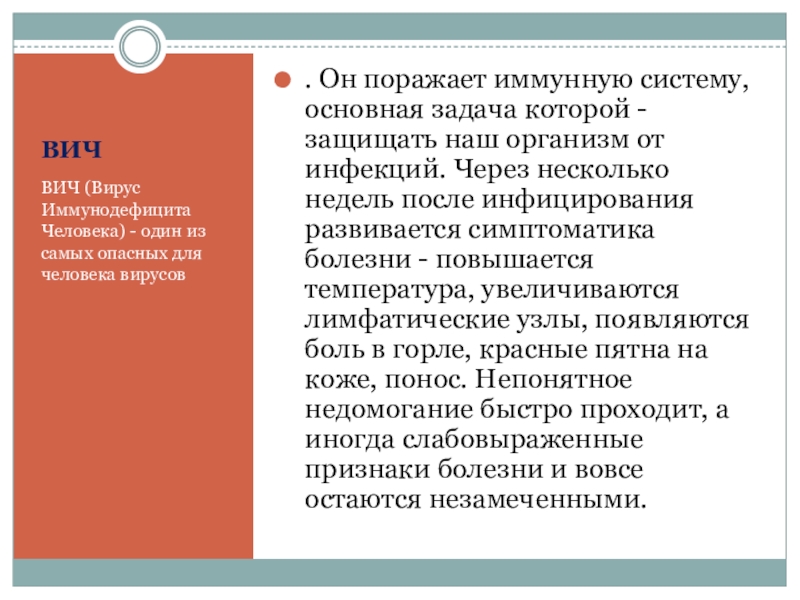 ВИЧ

ВИЧ (Вирус Иммунодефицита Человека) - один из самых опасных для человека вирусов

. Он поражает иммунную систему, основная задача которой - защищать наш организм от инфекций. Через несколько недель после инфицирования развивается симптоматика болезни - повышается температура, увеличиваются лимфатические узлы, появляются боль в горле, красные пятна на коже, понос. Непонятное недомогание быстро проходит, а иногда слабовыраженные признаки болезни и вовсе остаются незамеченными.